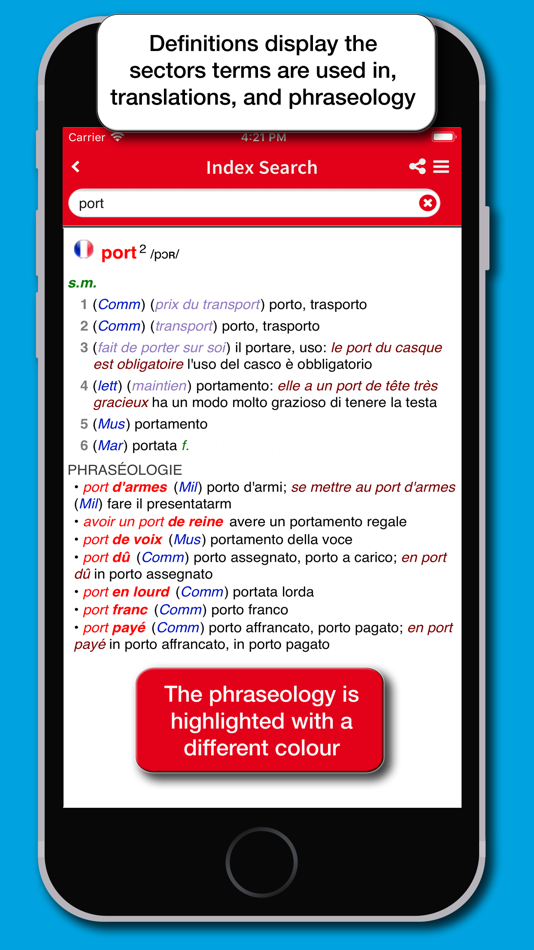 Definitions display the sectors terms are used in, translations, and phraseology

Carrier 4:21 PM

Index Search

port

port $^2$ /pɔʀ/

s.m.

1 (Comm) (prix du transport) porto, trasporto

2 (Comm) (transport) porto, trasporto

3 (fait de porter sur soi) il portare, uso: le port du casque est obligatoire l'uso del casco è obbligatorio

4 (lett) (maintien) portamento: elle a un port de tête très gracieux ha un modo molto grazioso di tenere la testa

5 (Mus) portamento

6 (Mar) portata f.

PHRASÉOLOGIE

• port d'armes (Mil) porto d'armi; se mettre au port d'armes (Mil) fare il presentatarm

• avoir un port de reine avere un portamento regale

• port de voix (Mus) portamento della voce

• port dû (Comm) porto assegnato, porto a carico; en port dû in porto assegnato

• port en lourd (Comm) portata lorda

• port franc (Comm) porto franco

• port payé (Comm) porto affrancato, porto pagato; en port payé in porto affrancato, in porto pagato

The phraseology is highlighted with a different colour